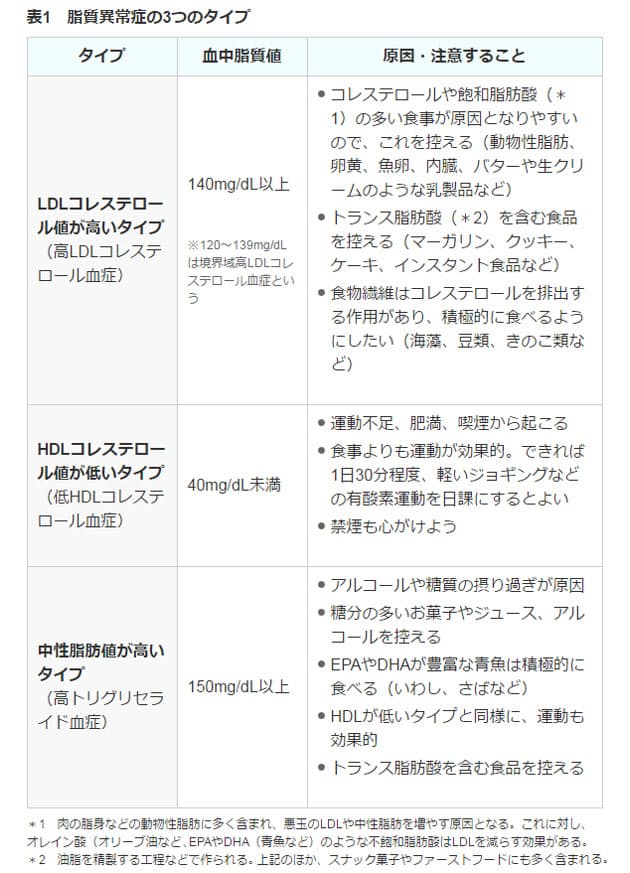 表1 脂質異常症の3つのタイプ

| タイプ | 血中脂質値 | 原因・注意すること |
|---|---|---|
| LDLコレステロール値が高いタイプ（高LDLコレステロール血症） | 140mg/dL以上 ※120～139mg/dLは境界域高LDLコレステロール血症という | • コレステロールや飽和脂肪酸（＊1）の多い食事が原因となりやすいので、これを控える（動物性脂肪、卵黄、魚卵、内臓、バターや生クリームのような乳製品など） • トランス脂肪酸（＊2）を含む食品を控える（マーガリン、クッキー、ケーキ、インスタント食品など） • 食物繊維はコレステロールを排出する作用があり、積極的に食べるようにしたい（海藻、豆類、きのこ類など） |
| HDLコレステロール値が低いタイプ（低HDLコレステロール血症） | 40mg/dL未満 | • 運動不足、肥満、喫煙から起こる • 食事よりも運動が効果的。できれば1日30分程度、軽いジョギングなどの有酸素運動を日課にするとよい • 禁煙も心がけよう |
| 中性脂肪値が高いタイプ（高トリグリセライド血症） | 150mg/dL以上 | • アルコールや糖質の摂り過ぎが原因 • 糖分の多いお菓子やジュース、アルコールを控える • EPAやDHAが豊富な青魚は積極的に食べる（いわし、さばなど） • HDLが低いタイプと同様に、運動も効果的 • トランス脂肪酸を含む食品を控える |

＊1 肉の脂身などの動物性脂肪に多く含まれ、悪玉のLDLや中性脂肪を増やす原因となる。これに対し、オレイン酸（オリーブ油など、EPAやDHA（青魚など）のような不飽和脂肪酸はLDLを減らす効果がある。
＊2 油脂を精製する工程などで作られる。上記のほか、スナック菓子やファーストフードにも多く含まれる。